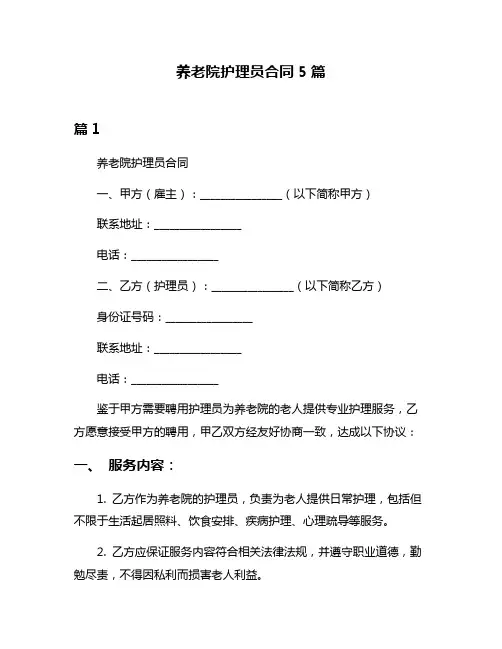 养老院护理员合同 5 篇

篇 1

养老院护理员合同

一、甲方（雇主）：________________（以下简称甲方）

联系地址：________________

电话：________________

二、乙方（护理员）：________________（以下简称乙方）

身份证号码：________________

联系地址：________________

电话：________________

鉴于甲方需要聘用护理员为养老院的老人提供专业护理服务，乙方愿意接受甲方的聘用，甲乙双方经友好协商一致，达成以下协议：

一、 服务内容：

1. 乙方作为养老院的护理员，负责为老人提供日常护理，包括但不限于生活起居照料、饮食安排、疾病护理、心理疏导等服务。

2. 乙方应保证服务内容符合相关法律法规，并遵守职业道德，勤勉尽责，不得因私利而损害老人利益。